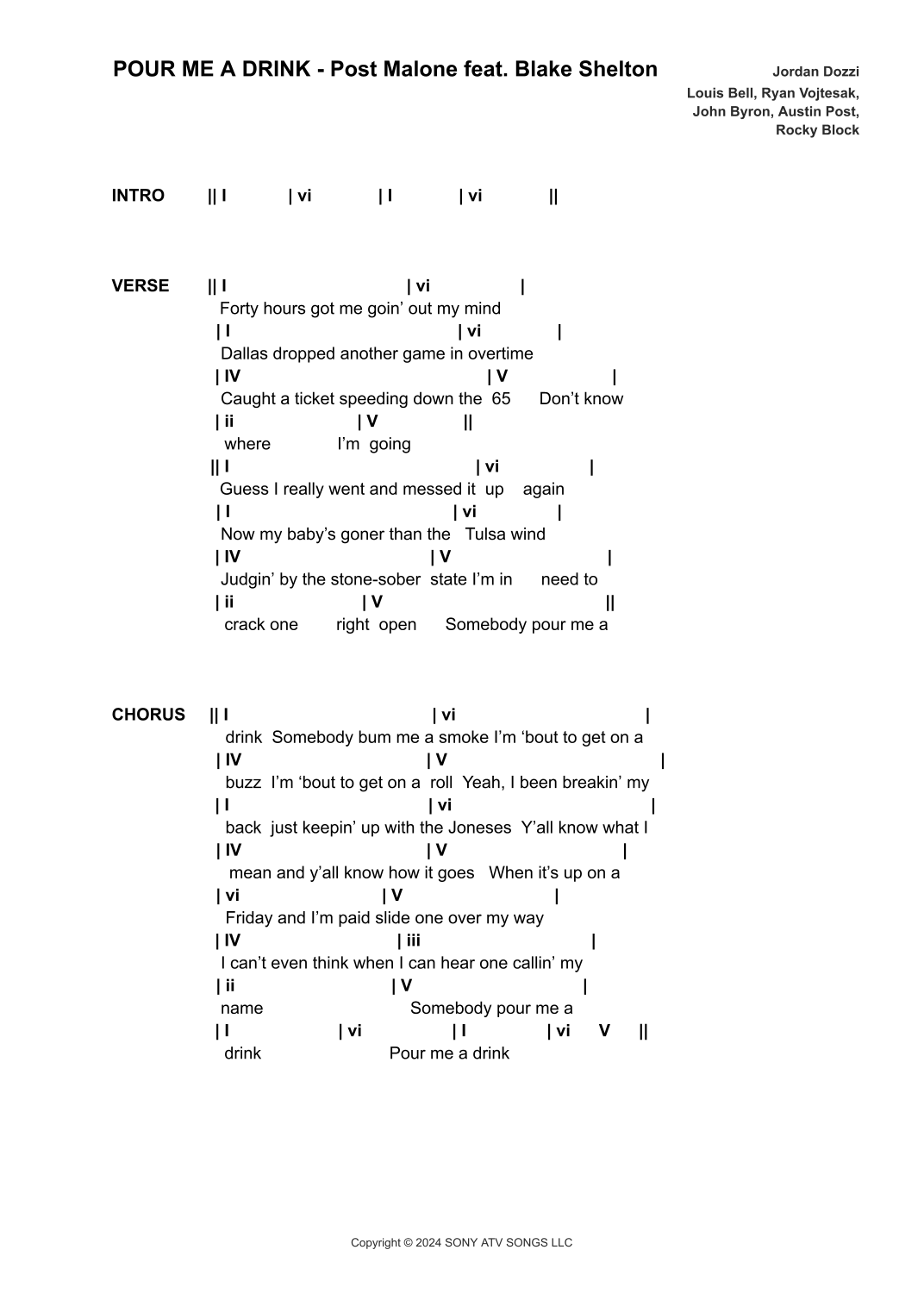 POUR ME A DRINK - Post Malone feat. Blake Shelton

Jordan Dozzi
Louis Bell, Ryan Vojtesak, John Byron, Austin Post, Rocky Block

INTRO || I | vi | I | vi ||

VERSE || I | vi |
Forty hours got me goin' out my mind
| I | vi |
Dallas dropped another game in overtime
| IV | V |
Caught a ticket speeding down the 65 Don't know
| ii | V ||
where I'm going
|| I | vi |
Guess I really went and messed it up again
| I | vi |
Now my baby's goner than the Tulsa wind
| IV | V |
Judgin' by the stone-sober state I'm in need to
| ii | V ||
crack one right open Somebody pour me a

CHORUS || I | vi |
drink Somebody bum me a smoke I'm 'bout to get on a
| IV | V |
buzz I'm 'bout to get on a roll Yeah, I been breakin' my
| I | vi |
back just keepin' up with the Joneses Y'all know what I
| IV | V |
mean and y'all know how it goes When it's up on a
| vi | V |
Friday and I'm paid slide one over my way
| IV | iii |
I can't even think when I can hear one callin' my
| ii | V |
name Somebody pour me a
| I | vi | I | vi V ||
drink Pour me a drink

Copyright © 2024 SONY ATV SONGS LLC